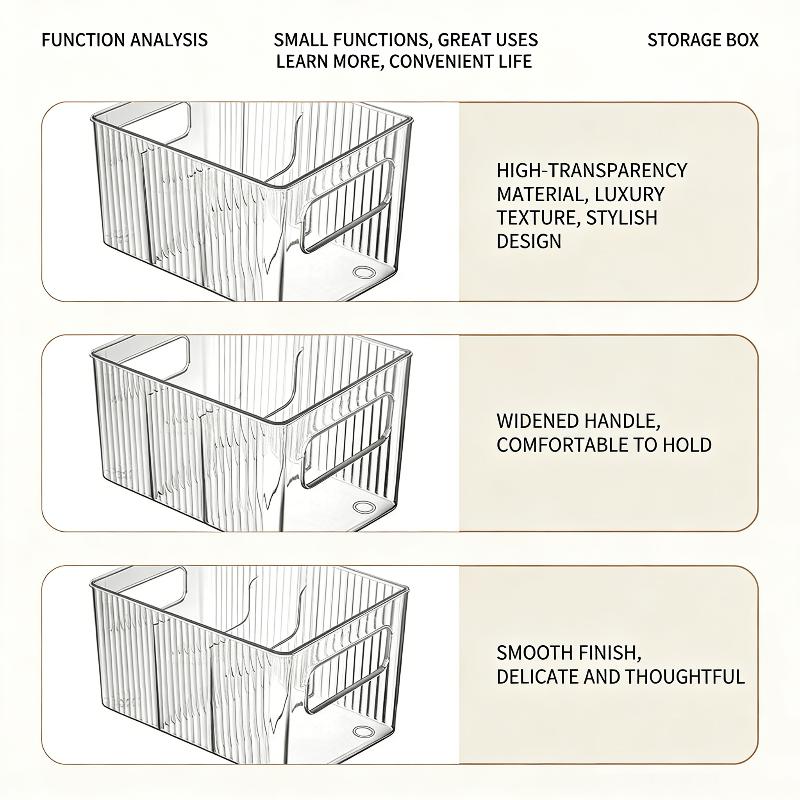 FUNCTION ANALYSIS

SMALL FUNCTIONS, GREAT USES
LEARN MORE, CONVENIENT LIFE

STORAGE BOX

HIGH-TRANSPARENCY MATERIAL, LUXURY TEXTURE, STYLISH DESIGN

WIDENED HANDLE, COMFORTABLE TO HOLD

SMOOTH FINISH, DELICATE AND THOUGHTFUL